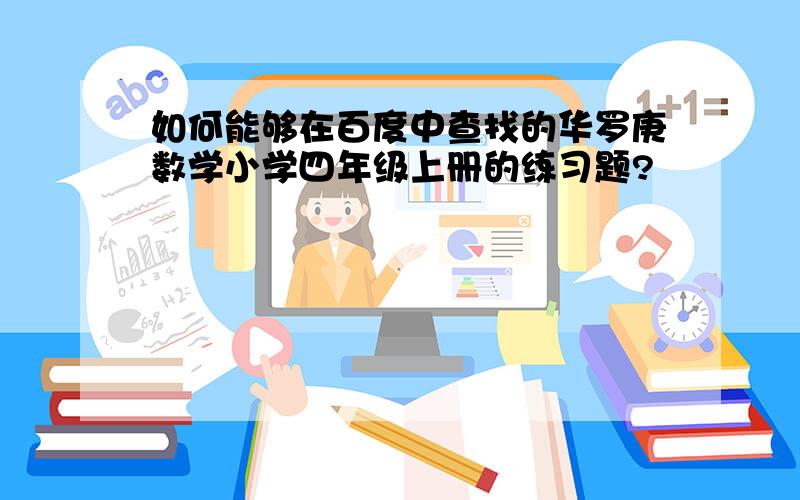 abc

1+1=

如何能够在百度中查找的华罗庚数学小学四年级上册的练习题?